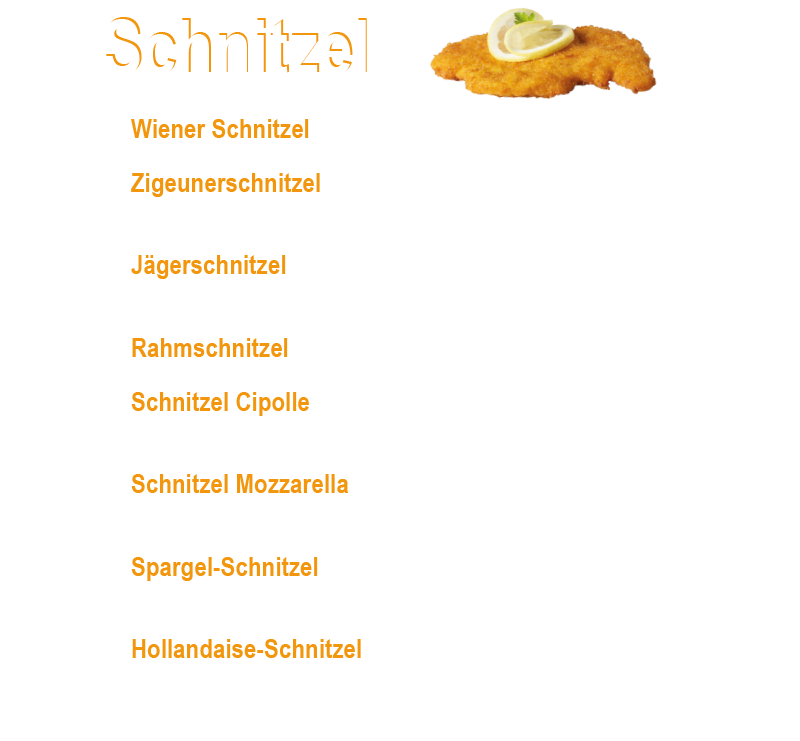 Schnitzel

Wiener Schnitzel

Zigeunerschnitzel

Jägerschnitzel

Rahmschnitzel

Schnitzel Cipolle

Schnitzel Mozzarella

Spargel-Schnitzel

Hollandaise-Schnitzel